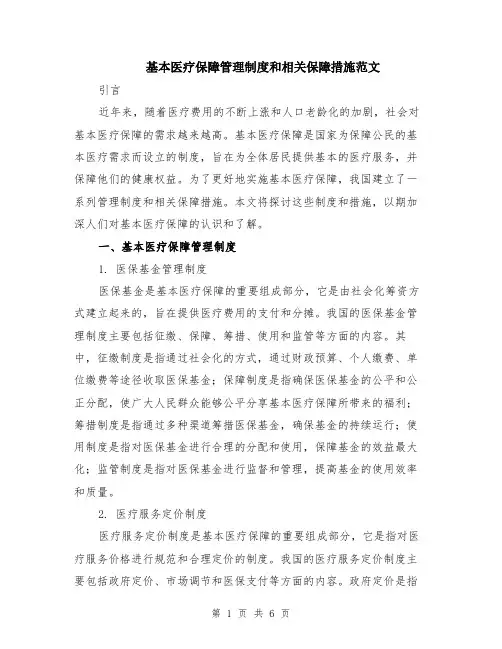 基本医疗保障管理制度和相关保障措施范文

引言

近年来，随着医疗费用的不断上涨和人口老龄化的加剧，社会对基本医疗保障的需求越来越高。基本医疗保障是国家为保障公民的基本医疗需求而设立的制度，旨在为全体居民提供基本的医疗服务，并保障他们的健康权益。为了更好地实施基本医疗保障，我国建立了一系列管理制度和相关保障措施。本文将探讨这些制度和措施，以期加深人们对基本医疗保障的认识和了解。

一、基本医疗保障管理制度

1. 医保基金管理制度

医保基金是基本医疗保障的重要组成部分，它是由社会化筹资方式建立起来的，旨在提供医疗费用的支付和分摊。我国的医保基金管理制度主要包括征缴、保障、筹措、使用和监管等方面的内容。其中，征缴制度是指通过社会化的方式，通过财政预算、个人缴费、单位缴费等途径收取医保基金；保障制度是指确保医保基金的公平和公正分配，使广大人民群众能够公平分享基本医疗保障所带来的福利；筹措制度是指通过多种渠道筹措医保基金，确保基金的持续运行；使用制度是指对医保基金进行合理的分配和使用，保障基金的效益最大化；监管制度是指对医保基金进行监督和管理，提高基金的使用效率和质量。

2. 医疗服务定价制度

医疗服务定价制度是基本医疗保障的重要组成部分，它是指对医疗服务价格进行规范和合理定价的制度。我国的医疗服务定价制度主要包括政府定价、市场调节和医保支付等方面的内容。政府定价是指

第 1 页 共 6 页